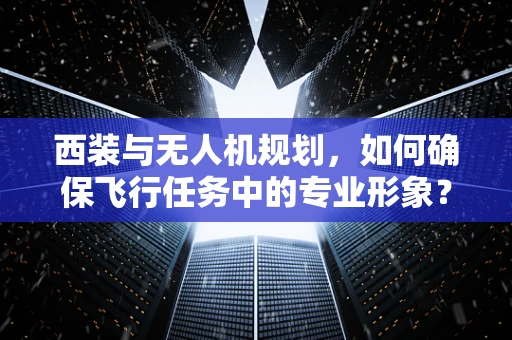 西装与无人机规划，如何确保飞行任务中的专业形象？